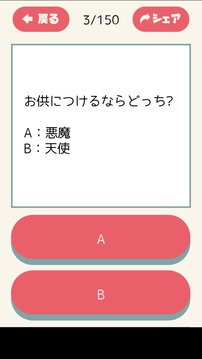 戻る 3/150 シェア

お供につけるならどっち?

A：悪魔
B：天使

A

B